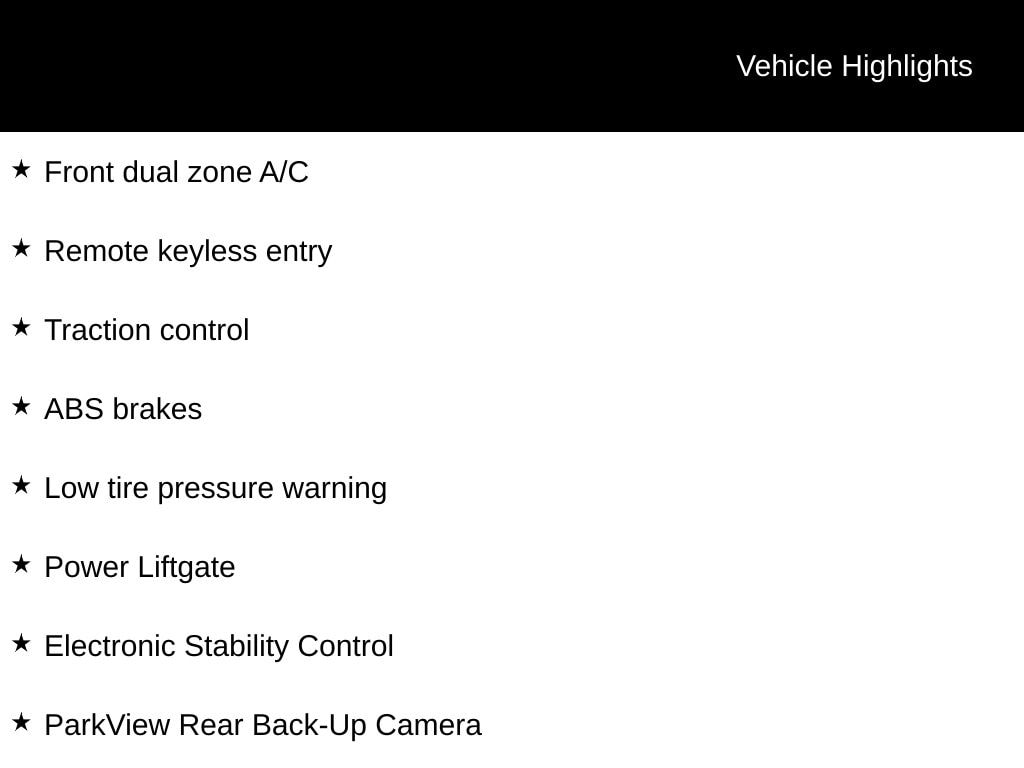 Vehicle Highlights

★ Front dual zone A/C

★ Remote keyless entry

★ Traction control

★ ABS brakes

★ Low tire pressure warning

★ Power Liftgate

★ Electronic Stability Control

★ ParkView Rear Back-Up Camera